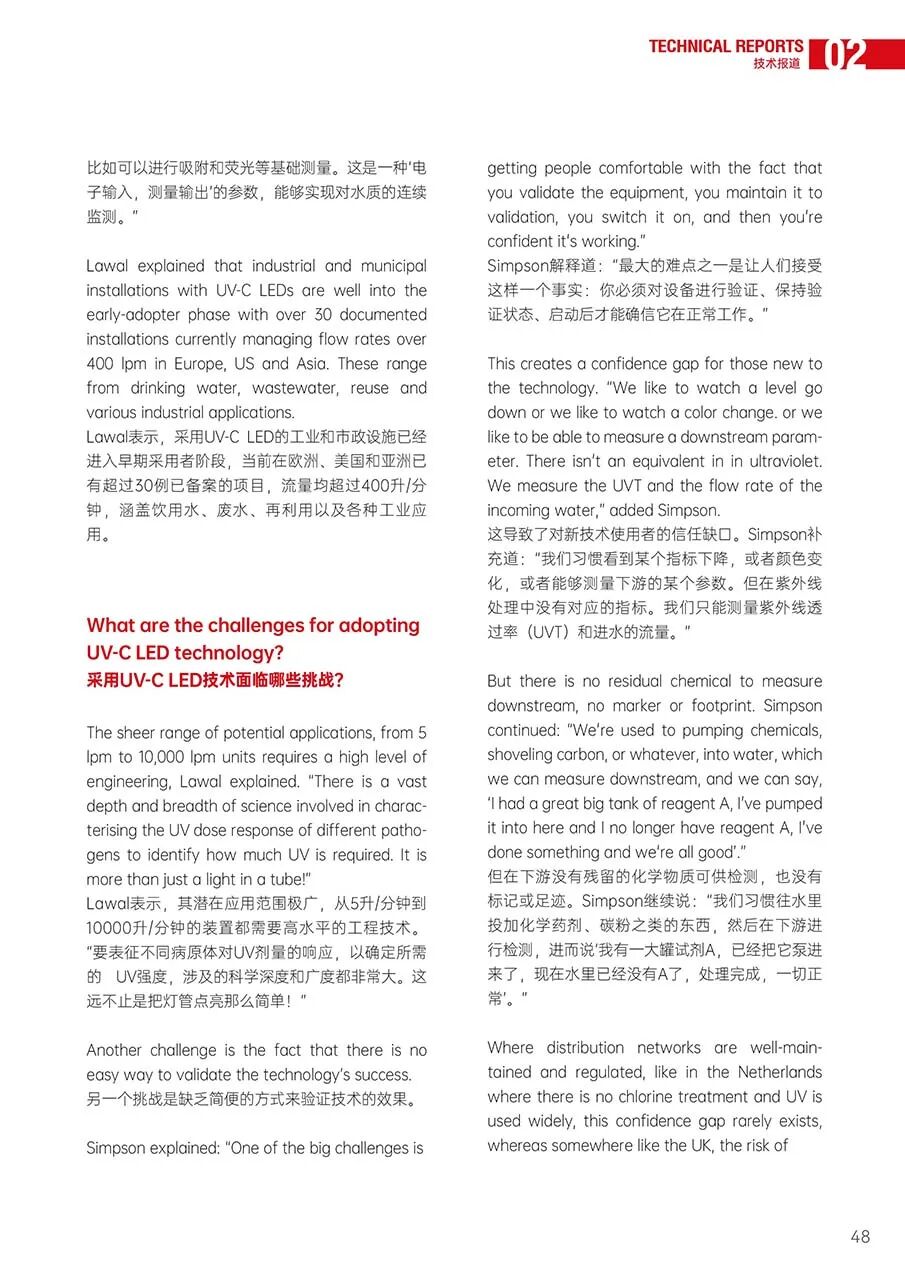 TECHNICAL REPORTS
技术报道
02

比如可以进行吸附和荧光等基础测量。这是一种'电子输入，测量输出'的参数，能够实现对水质的连续监测。"

Lawal explained that industrial and municipal installations with UV-C LEDs are well into the early-adopter phase with over 30 documented installations currently managing flow rates over 400 lpm in Europe, US and Asia. These range from drinking water, wastewater, reuse and various industrial applications.
Lawal表示，采用UV-C LED的工业和市政设施已经进入早期采用者阶段，当前在欧洲、美国和亚洲已有超过30例已备案的项目，流量均超过400升/分钟，涵盖饮用水、废水、再利用以及各种工业应用。

What are the challenges for adopting UV-C LED technology?
采用UV-C LED技术面临哪些挑战？

The sheer range of potential applications, from 5 lpm to 10,000 lpm units requires a high level of engineering, Lawal explained. "There is a vast depth and breadth of science involved in characterising the UV dose response of different pathogens to identify how much UV is required. It is more than just a light in a tube!"
Lawal表示，其潜在应用范围极广，从5升/分钟到10000升/分钟的装置都需要高水平的工程技术。"要表征不同病原体对UV剂量的响应，以确定所需的 UV强度，涉及的科学深度和广度都非常大。这远不止是把灯管点亮那么简单！"

Another challenge is the fact that there is no easy way to validate the technology's success.
另一个挑战是缺乏简便的方式来验证技术的效果。

Simpson explained: "One of the big challenges is getting people comfortable with the fact that you validate the equipment, you maintain it to validation, you switch it on, and then you're confident it's working."
Simpson解释道："最大的难点之一是让人们接受这样一个事实：你必须对设备进行验证、保持验证状态、启动后才能确信它在正常工作。"

This creates a confidence gap for those new to the technology. "We like to watch a level go down or we like to watch a color change. or we like to be able to measure a downstream parameter. There isn't an equivalent in in ultraviolet. We measure the UVT and the flow rate of the incoming water," added Simpson.
这导致了对新技术使用者的信任缺口。Simpson补充道："我们习惯看到某个指标下降，或者颜色变化，或者能够测量下游的某个参数。但在紫外线处理中没有对应的指标。我们只能测量紫外线透过率（UVT）和进水的流量。"

But there is no residual chemical to measure downstream, no marker or footprint. Simpson continued: "We're used to pumping chemicals, shoveling carbon, or whatever, into water, which we can measure downstream, and we can say, 'I had a great big tank of reagent A, I've pumped it into here and I no longer have reagent A, I've done something and we're all good'."
但在下游没有残留的化学物质可供检测，也没有标记或足迹。Simpson继续说："我们习惯往水里投加化学药剂、碳粉之类的东西，然后在下游进行检测，进而说'我有一大罐试剂A，已经把它泵进来了，现在水里已经没有A了，处理完成，一切正常'。"

Where distribution networks are well-maintained and regulated, like in the Netherlands where there is no chlorine treatment and UV is used widely, this confidence gap rarely exists, whereas somewhere like the UK, the risk of

48